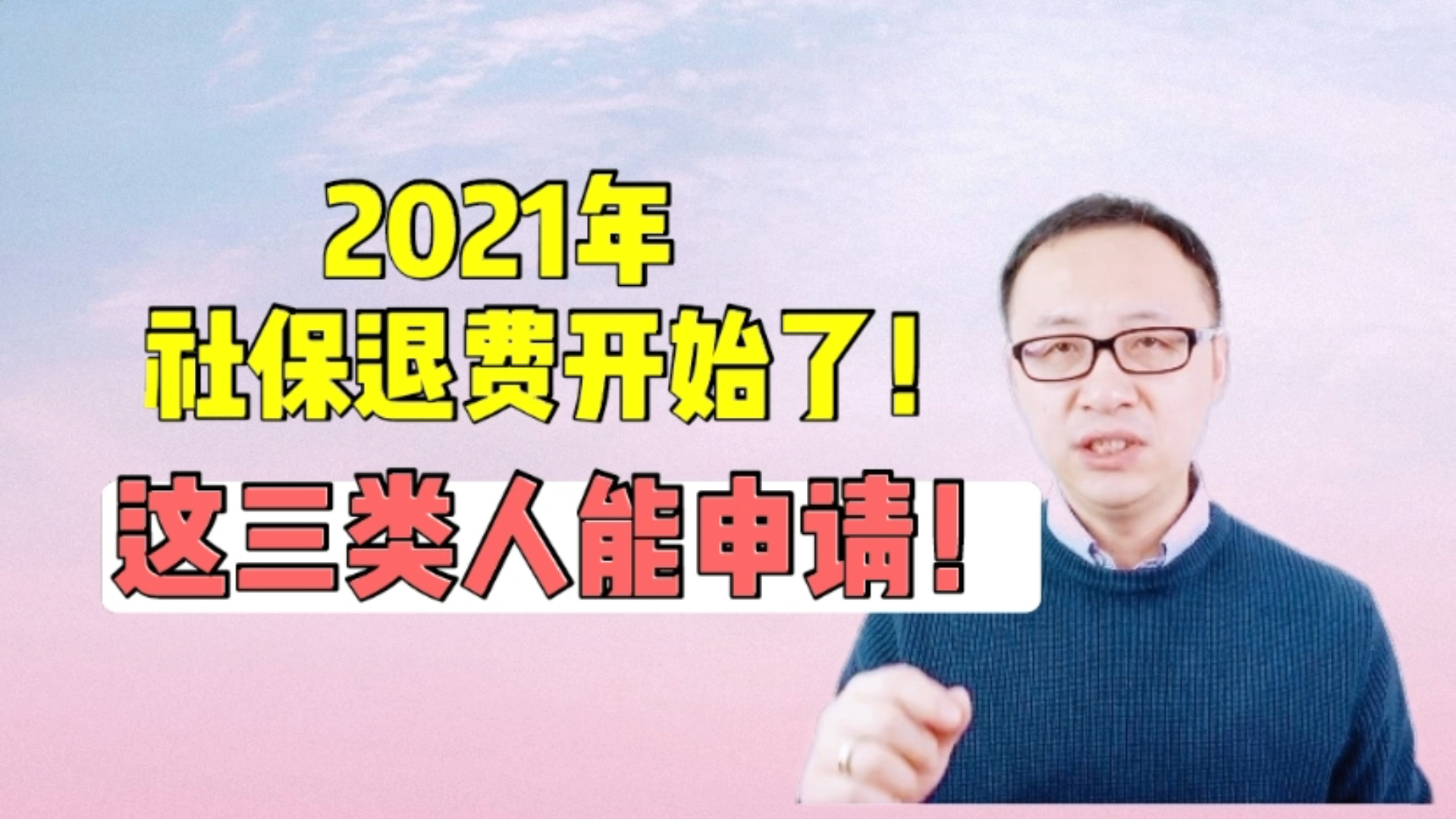 2021年
社保退费开始了！
这三类人能申请！